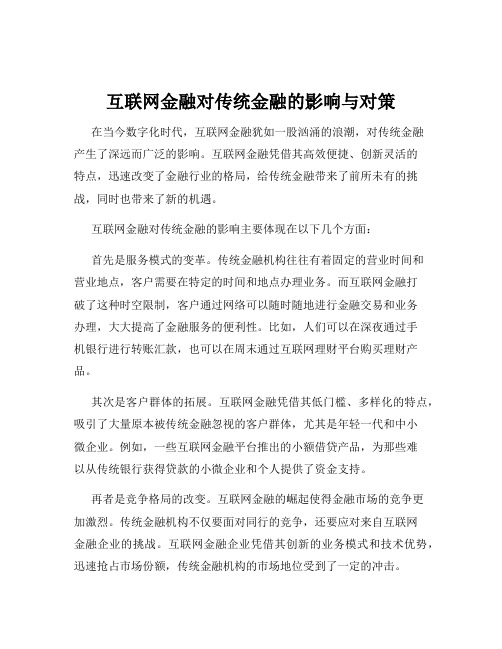 互联网金融对传统金融的影响与对策

在当今数字化时代，互联网金融犹如一股汹涌的浪潮，对传统金融产生了深远而广泛的影响。互联网金融凭借其高效便捷、创新灵活的特点，迅速改变了金融行业的格局，给传统金融带来了前所未有的挑战，同时也带来了新的机遇。

互联网金融对传统金融的影响主要体现在以下几个方面：

首先是服务模式的变革。传统金融机构往往有着固定的营业时间和营业地点，客户需要在特定的时间和地点办理业务。而互联网金融打破了这种时空限制，客户通过网络可以随时随地进行金融交易和业务办理，大大提高了金融服务的便利性。比如，人们可以在深夜通过手机银行进行转账汇款，也可以在周末通过互联网理财平台购买理财产品。

其次是客户群体的拓展。互联网金融凭借其低门槛、多样化的特点，吸引了大量原本被传统金融忽视的客户群体，尤其是年轻一代和中小微企业。例如，一些互联网金融平台推出的小额借贷产品，为那些难以从传统银行获得贷款的小微企业和个人提供了资金支持。

再者是竞争格局的改变。互联网金融的崛起使得金融市场的竞争更加激烈。传统金融机构不仅要面对同行的竞争，还要应对来自互联网金融企业的挑战。互联网金融企业凭借其创新的业务模式和技术优势，迅速抢占市场份额，传统金融机构的市场地位受到了一定的冲击。